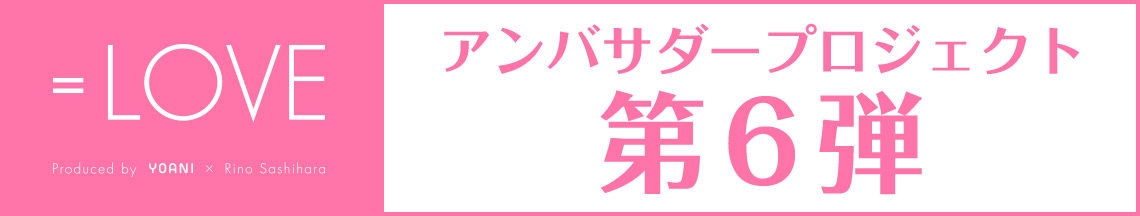 =LOVE

Produced by YOANI × Rino Sashihara

アンバサダープロジェクト
第６弾